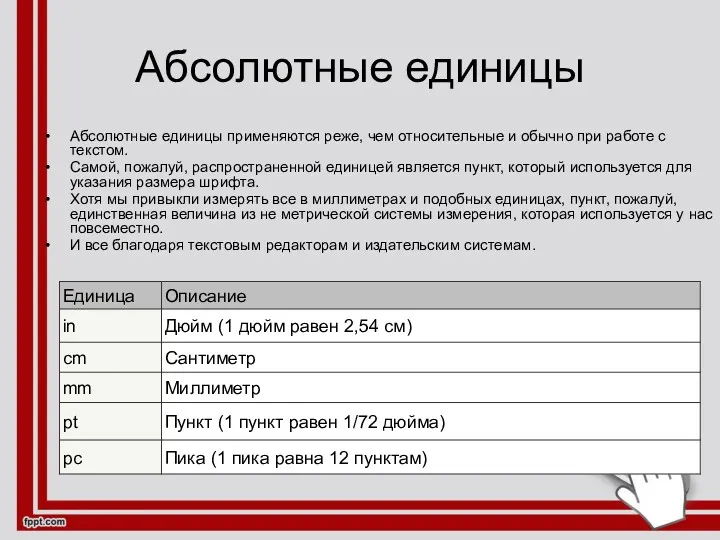 Абсолютные единицы

• Абсолютные единицы применяются реже, чем относительные и обычно при работе с текстом.
• Самой, пожалуй, распространенной единицей является пункт, который используется для указания размера шрифта.
• Хотя мы привыкли измерять все в миллиметрах и подобных единицах, пункт, пожалуй, единственная величина из не метрической системы измерения, которая используется у нас повсеместно.
• И все благодаря текстовым редакторам и издательским системам.

| Единица | Описание |
|---|---|
| in | Дюйм (1 дюйм равен 2,54 см) |
| cm | Сантиметр |
| mm | Миллиметр |
| pt | Пункт (1 пункт равен 1/72 дюйма) |
| pc | Пика (1 пика равна 12 пунктам) |

fppt.com